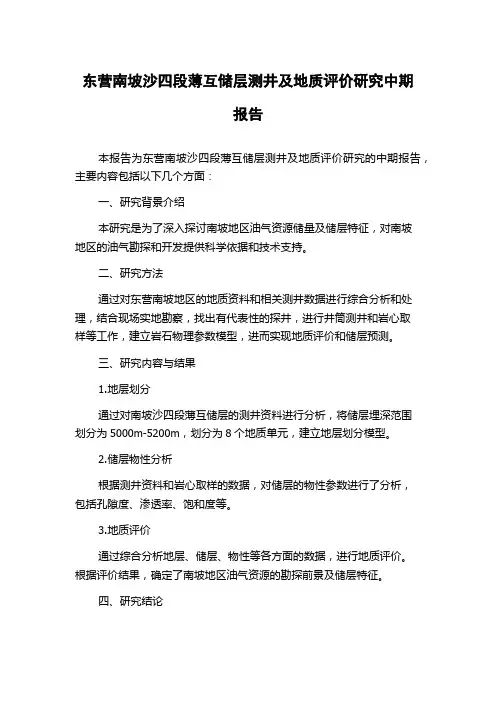 东营南坡沙四段薄互储层测井及地质评价研究中期报告

本报告为东营南坡沙四段薄互储层测井及地质评价研究的中期报告，主要内容包括以下几个方面：

一、研究背景介绍

本研究是为了深入探讨南坡地区油气资源储量及储层特征，对南坡地区的油气勘探和开发提供科学依据和技术支持。

二、研究方法

通过对东营南坡地区的地质资料和相关测井数据进行综合分析和处理，结合现场实地勘察，找出有代表性的探井，进行井筒测井和岩心取样等工作，建立岩石物理参数模型，进而实现地质评价和储层预测。

三、研究内容与结果

1.地层划分

通过对南坡沙四段薄互储层的测井资料进行分析，将储层埋深范围划分为 5000m-5200m，划分为 8 个地质单元，建立地层划分模型。

2.储层物性分析

根据测井资料和岩心取样的数据，对储层的物性参数进行了分析，包括孔隙度、渗透率、饱和度等。

3.地质评价

通过综合分析地层、储层、物性等各方面的数据，进行地质评价。根据评价结果，确定了南坡地区油气资源的勘探前景及储层特征。

四、研究结论